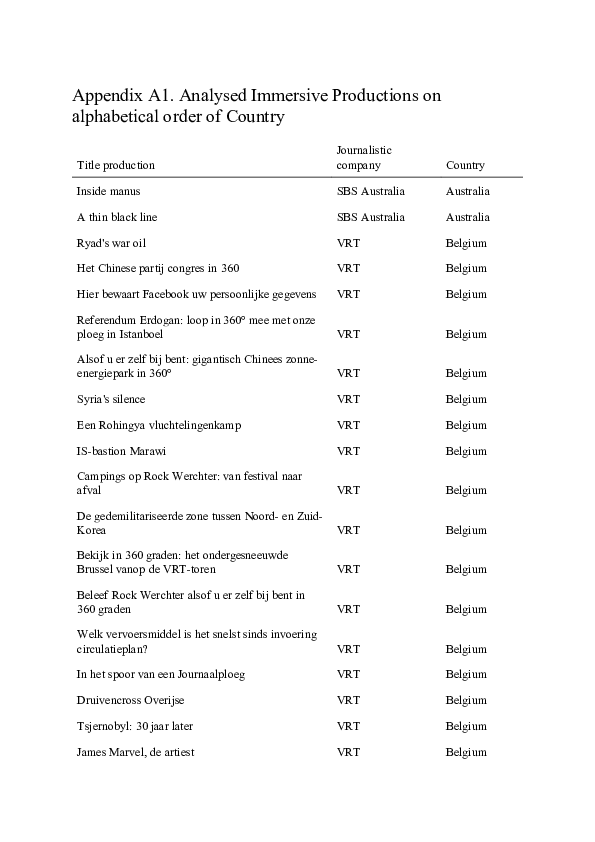 Appendix A1. Analysed Immersive Productions on alphabetical order of Country

| Title production | Journalistic company | Country |
|---|---|---|
| Inside manus | SBS Australia | Australia |
| A thin black line | SBS Australia | Australia |
| Ryad's war oil | VRT | Belgium |
| Het Chinese partij congres in 360 | VRT | Belgium |
| Hier bewaart Facebook uw persoonlijke gegevens | VRT | Belgium |
| Referendum Erdogan: loop in 360° mee met onze ploeg in Istanboel | VRT | Belgium |
| Alsof u er zelf bij bent: gigantisch Chinees zonne-energiepark in 360° | VRT | Belgium |
| Syria's silence | VRT | Belgium |
| Een Rohingya vluchtelingenkamp | VRT | Belgium |
| IS-bastion Marawi | VRT | Belgium |
| Campings op Rock Werchter: van festival naar afval | VRT | Belgium |
| De gedemilitariseerde zone tussen Noord- en Zuid-Korea | VRT | Belgium |
| Bekijk in 360 graden: het ondergesneeuwde Brussel vanop de VRT-toren | VRT | Belgium |
| Beleef Rock Werchter alsof u er zelf bij bent in 360 graden | VRT | Belgium |
| Welk vervoersmiddel is het snelst sinds invoering circulatieplan? | VRT | Belgium |
| In het spoor van een Journaalploeg | VRT | Belgium |
| Druivencross Overijse | VRT | Belgium |
| Tsjernobyl: 30 jaar later | VRT | Belgium |
| James Marvel, de artiest | VRT | Belgium |